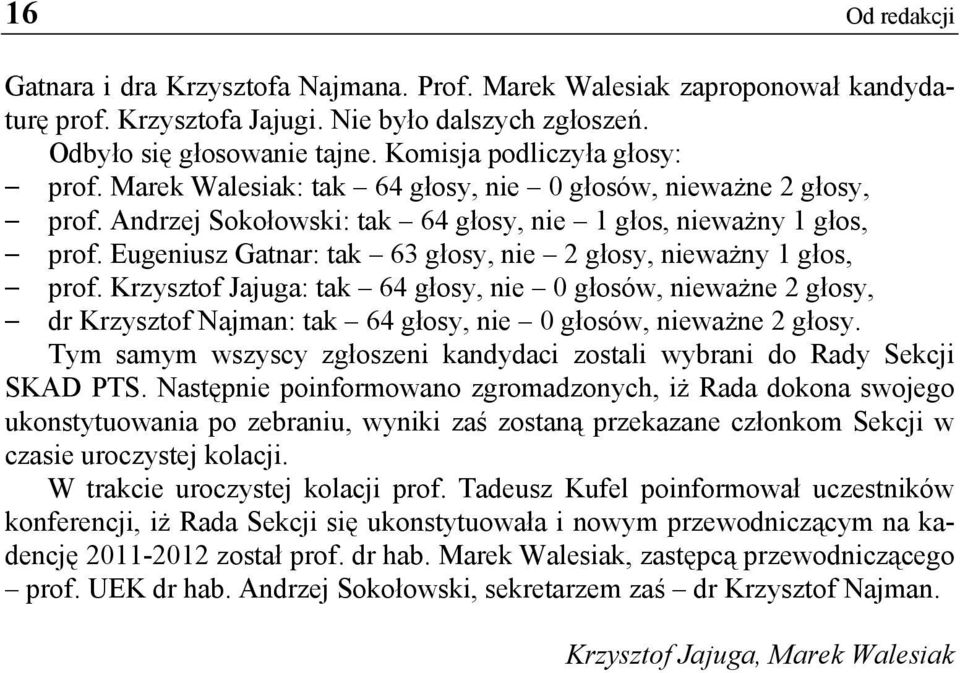 16 Od redakcji

Gatnara i dra Krzysztofa Najmana. Prof. Marek Walesiak zaproponował kandydaturę prof. Krzysztofa Jajugi. Nie było dalszych zgłoszeń.

Odbyło się głosowanie tajne. Komisja podliczyła głosy:
– prof. Marek Walesiak: tak – 64 głosy, nie – 0 głosów, nieważne 2 głosy,
– prof. Andrzej Sokołowski: tak – 64 głosy, nie – 1 głos, nieważny 1 głos,
– prof. Eugeniusz Gatnar: tak – 63 głosy, nie – 2 głosy, nieważny 1 głos,
– prof. Krzysztof Jajuga: tak – 64 głosy, nie – 0 głosów, nieważne 2 głosy,
– dr Krzysztof Najman: tak – 64 głosy, nie – 0 głosów, nieważne 2 głosy.

Tym samym wszyscy zgłoszeni kandydaci zostali wybrani do Rady Sekcji SKAD PTS. Następnie poinformowano zgromadzonych, iż Rada dokona swojego ukonstytuowania po zebraniu, wyniki zaś zostaną przekazane członkom Sekcji w czasie uroczystej kolacji.

W trakcie uroczystej kolacji prof. Tadeusz Kufel poinformował uczestników konferencji, iż Rada Sekcji się ukonstytuowała i nowym przewodniczącym na kadencję 2011-2012 został prof. dr hab. Marek Walesiak, zastępcą przewodniczącego – prof. UEK dr hab. Andrzej Sokołowski, sekretarzem zaś – dr Krzysztof Najman.

Krzysztof Jajuga, Marek Walesiak